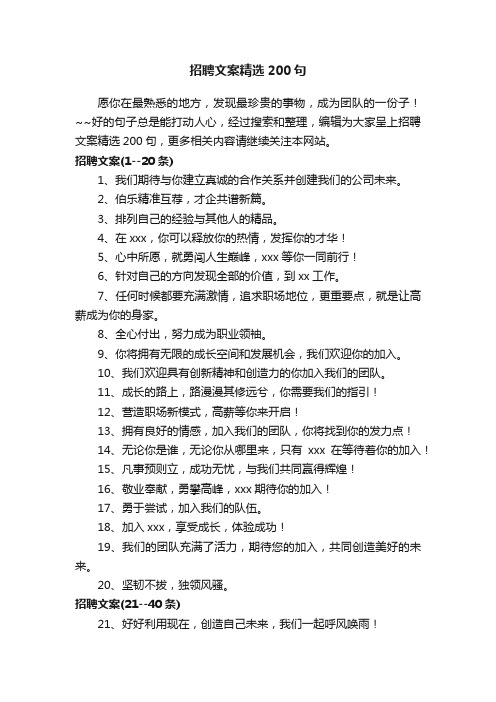 招聘文案精选 200 句

愿你在最熟悉的地方，发现最珍贵的事物，成为团队的一份子！~~好的句子总是能打动人心，经过搜索和整理，编辑为大家呈上招聘文案精选 200 句，更多相关内容请继续关注本网站。

招聘文案(1--20 条)

1、我们期待与你建立真诚的合作关系并创建我们的公司未来。

2、伯乐精准互荐，才企共谱新篇。

3、排列自己的经验与其他人的精品。

4、在 xxx，你可以释放你的热情，发挥你的才华！

5、心中所愿，就勇闯人生巅峰，xxx 等你一同前行！

6、针对自己的方向发现全部的价值，到 xx 工作。

7、任何时候都要充满激情，追求职场地位，更重要点，就是让高薪成为你的身家。

8、全心付出，努力成为职业领袖。

9、你将拥有无限的成长空间和发展机会，我们欢迎你的加入。

10、我们欢迎具有创新精神和创造力的你加入我们的团队。

11、成长的路上，路漫漫其修远兮，你需要我们的指引！

12、营造职场新模式，高薪等你来开启！

13、拥有良好的情感，加入我们的团队，你将找到你的发力点！

14、无论你是谁，无论你从哪里来，只有 xxx 在等待着你的加入！

15、凡事预则立，成功无忧，与我们共同赢得辉煌！

16、敬业奉献，勇攀高峰，xxx 期待你的加入！

17、勇于尝试，加入我们的队伍。

18、加入 xxx，享受成长，体验成功！

19、我们的团队充满了活力，期待您的加入，共同创造美好的未来。

20、坚韧不拔，独领风骚。

招聘文案(21--40 条)

21、好好利用现在，创造自己未来，我们一起呼风唤雨！